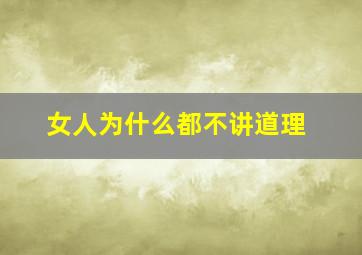 女人为什么都不讲道理